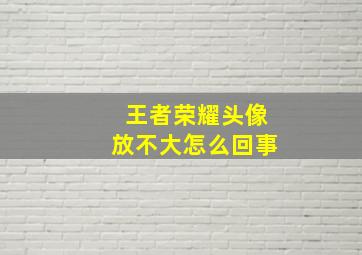 王者荣耀头像
放不大怎么回事